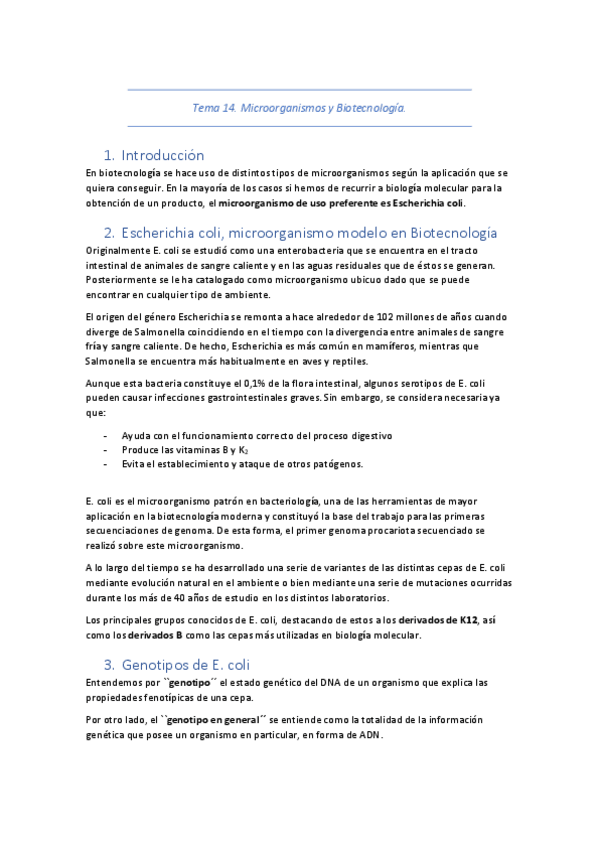 Tema 14. Microorganismos y Biotecnología.

1. Introducción

En biotecnología se hace uso de distintos tipos de microorganismos según la aplicación que se quiera conseguir. En la mayoría de los casos si hemos de recurrir a biología molecular para la obtención de un producto, el microorganismo de uso preferente es Escherichia coli.

2. Escherichia coli, microorganismo modelo en Biotecnología

Originalmente E. coli se estudió como una enterobacteria que se encuentra en el tracto intestinal de animales de sangre caliente y en las aguas residuales que de éstos se generan. Posteriormente se le ha catalogado como microorganismo ubicuo dado que se puede encontrar en cualquier tipo de ambiente.

El origen del género Escherichia se remonta a hace alrededor de 102 millones de años cuando diverge de Salmonella coincidiendo en el tiempo con la divergencia entre animales de sangre fría y sangre caliente. De hecho, Escherichia es más común en mamíferos, mientras que Salmonella se encuentra más habitualmente en aves y reptiles.

Aunque esta bacteria constituye el 0,1% de la flora intestinal, algunos serotipos de E. coli pueden causar infecciones gastrointestinales graves. Sin embargo, se considera necesaria ya que:

- Ayuda con el funcionamiento correcto del proceso digestivo
- Produce las vitaminas B y $K_2$
- Evita el establecimiento y ataque de otros patógenos.

E. coli es el microorganismo patrón en bacteriología, una de las herramientas de mayor aplicación en la biotecnología moderna y constituyó la base del trabajo para las primeras secuenciaciones de genoma. De esta forma, el primer genoma procariota secuenciado se realizó sobre este microorganismo.

A lo largo del tiempo se ha desarrollado una serie de variantes de las distintas cepas de E. coli mediante evolución natural en el ambiente o bien mediante una serie de mutaciones ocurridas durante los más de 40 años de estudio en los distintos laboratorios.

Los principales grupos conocidos de E. coli, destacando de estos a los derivados de K12, así como los derivados B como las cepas más utilizadas en biología molecular.

3. Genotipos de E. coli

Entendemos por ``genotipo´´ el estado genético del DNA de un organismo que explica las propiedades fenotípicas de una cepa.

Por otro lado, el ``genotipo en general´´ se entiende como la totalidad de la información genética que posee un organismo en particular, en forma de ADN.